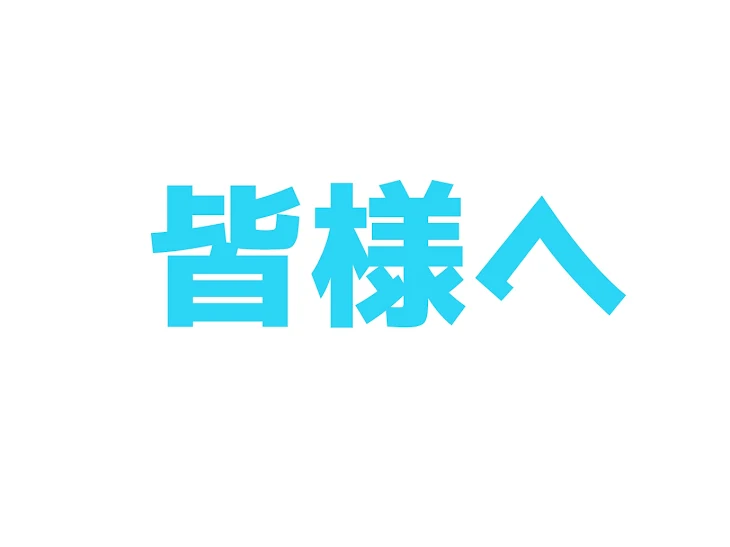 皆様へ